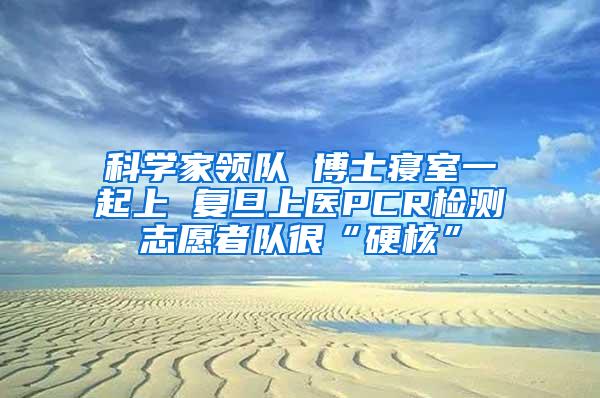 科学家领队 博士寝室一起上 复旦上医PCR检测志愿者队很“硬核”